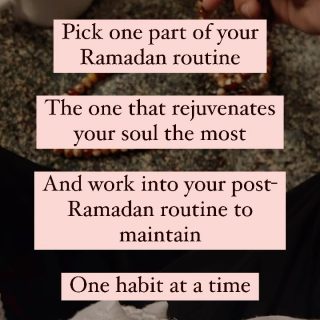 Pick one part of your Ramadan routine

The one that rejuvenates your soul the most

And work into your post-Ramadan routine to maintain

One habit at a time